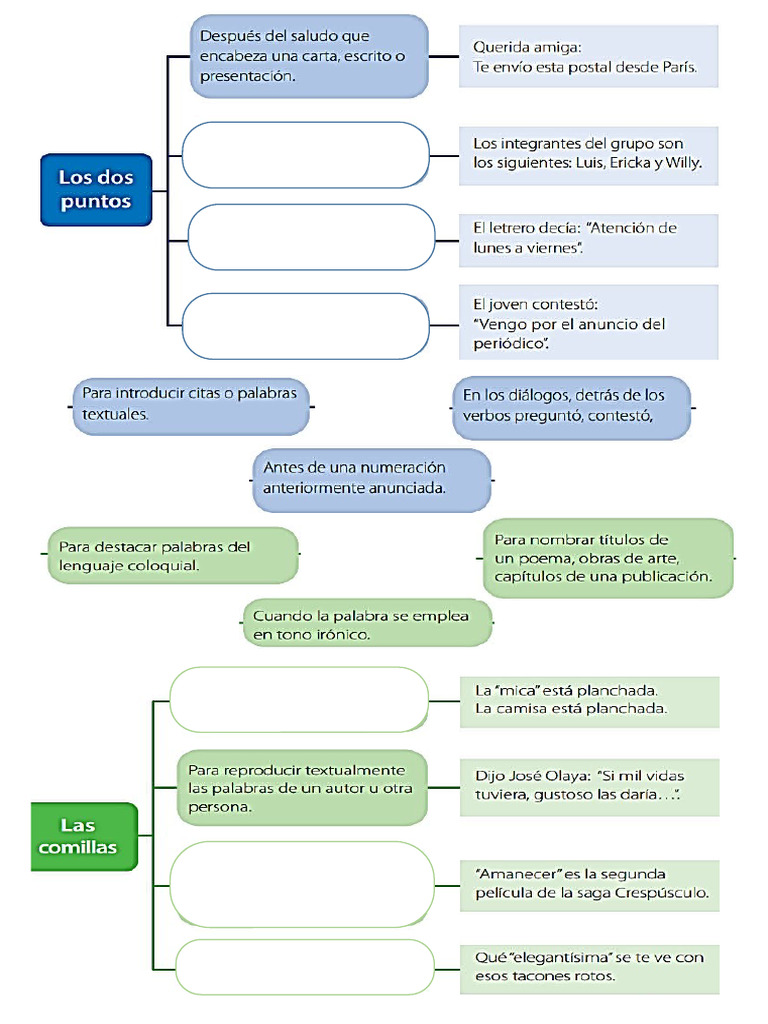 Los dos puntos

Después del saludo que encabeza una carta, escrito o presentación.

Querida amiga:
Te envío esta postal desde París.

Los integrantes del grupo son los siguientes: Luis, Ericka y Willy.

El letrero decía: "Atención de lunes a viernes".

El joven contestó:
"Vengo por el anuncio del periódico".

Para introducir citas o palabras textuales.

En los diálogos, detrás de los verbos preguntó, contestó,

Antes de una numeración anteriormente anunciada.

Para destacar palabras del lenguaje coloquial.

Para nombrar títulos de un poema, obras de arte, capítulos de una publicación.

Cuando la palabra se emplea en tono irónico.

Las comillas

La "mica" está planchada.
La camisa está planchada.

Para reproducir textualmente las palabras de un autor u otra persona.

Dijo José Olaya: "Si mil vidas tuviera, gustoso las daría. . .".

"Amanecer" es la segunda película de la saga Crespúsculo.

Qué "elegantísima" se te ve con esos tacones rotos.